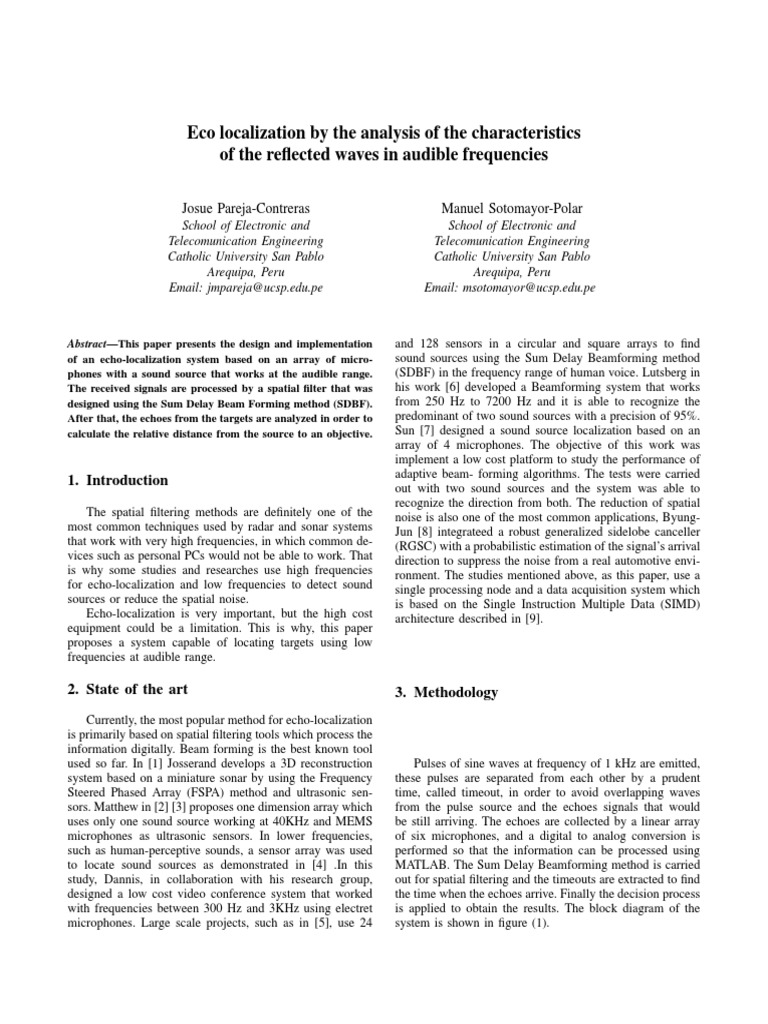 Eco localization by the analysis of the characteristics of the reflected waves in audible frequencies

Josue Pareja-Contreras
School of Electronic and Telecomunication Engineering
Catholic University San Pablo
Arequipa, Peru
Email: jmpareja@ucsp.edu.pe

Manuel Sotomayor-Polar
School of Electronic and Telecomunication Engineering
Catholic University San Pablo
Arequipa, Peru
Email: msotomayor@ucsp.edu.pe

Abstract—This paper presents the design and implementation of an echo-localization system based on an array of microphones with a sound source that works at the audible range. The received signals are processed by a spatial filter that was designed using the Sum Delay Beam Forming method (SDBF). After that, the echoes from the targets are analyzed in order to calculate the relative distance from the source to an objective.

1. Introduction

The spatial filtering methods are definitely one of the most common techniques used by radar and sonar systems that work with very high frequencies, in which common devices such as personal PCs would not be able to work. That is why some studies and researches use high frequencies for echo-localization and low frequencies to detect sound sources or reduce the spatial noise.

Echo-localization is very important, but the high cost equipment could be a limitation. This is why, this paper proposes a system capable of locating targets using low frequencies at audible range.

2. State of the art

Currently, the most popular method for echo-localization is primarily based on spatial filtering tools which process the information digitally. Beam forming is the best known tool used so far. In [1] Josserand develops a 3D reconstruction system based on a miniature sonar by using the Frequency Steered Phased Array (FSPA) method and ultrasonic sensors. Matthew in [2] [3] proposes one dimension array which uses only one sound source working at 40KHz and MEMS microphones as ultrasonic sensors. In lower frequencies, such as human-perceptive sounds, a sensor array was used to locate sound sources as demonstrated in [4] .In this study, Dannis, in collaboration with his research group, designed a low cost video conference system that worked with frequencies between 300 Hz and 3KHz using electret microphones. Large scale projects, such as in [5], use 24 and 128 sensors in a circular and square arrays to find sound sources using the Sum Delay Beamforming method (SDBF) in the frequency range of human voice. Lutsberg in his work [6] developed a Beamforming system that works from 250 Hz to 7200 Hz and it is able to recognize the predominant of two sound sources with a precision of 95%. Sun [7] designed a sound source localization based on an array of 4 microphones. The objective of this work was implement a low cost platform to study the performance of adaptive beam- forming algorithms. The tests were carried out with two sound sources and the system was able to recognize the direction from both. The reduction of spatial noise is also one of the most common applications, Byung-Jun [8] integrateed a robust generalized sidelobe canceller (RGSC) with a probabilistic estimation of the signal's arrival direction to suppress the noise from a real automotive environment. The studies mentioned above, as this paper, use a single processing node and a data acquisition system which is based on the Single Instruction Multiple Data (SIMD) architecture described in [9].

3. Methodology

Pulses of sine waves at frequency of 1 kHz are emitted, these pulses are separated from each other by a prudent time, called timeout, in order to avoid overlapping waves from the pulse source and the echoes signals that would be still arriving. The echoes are collected by a linear array of six microphones, and a digital to analog conversion is performed so that the information can be processed using MATLAB. The Sum Delay Beamforming method is carried out for spatial filtering and the timeouts are extracted to find the time when the echoes arrive. Finally the decision process is applied to obtain the results. The block diagram of the system is shown in figure (1).